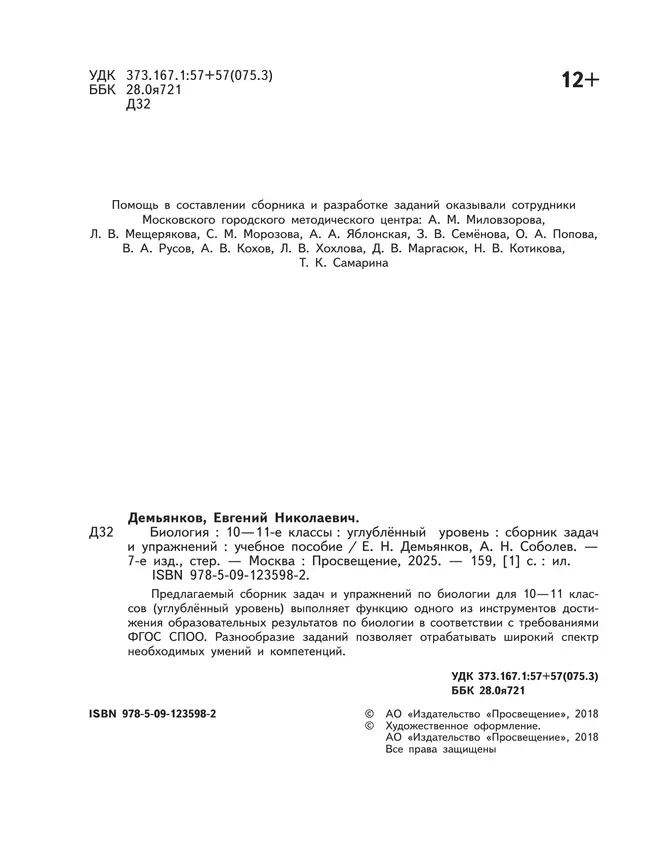 УДК 373.167.1:57+57(075.3)
ББК 28.0я721
Д32

12+

Помощь в составлении сборника и разработке заданий оказывали сотрудники Московского городского методического центра: А. М. Миловзорова, Л. В. Мещерякова, С. М. Морозова, А. А. Яблонская, З. В. Семёнова, О. А. Попова, В. А. Русов, А. В. Кохов, Л. В. Хохлова, Д. В. Маргасюк, Н. В. Котикова, Т. К. Самарина

Демьянков, Евгений Николаевич.
Д32 Биология : 10—11-е классы : углублённый уровень : сборник задач и упражнений : учебное пособие / Е. Н. Демьянков, А. Н. Соболев. — 7-е изд., стер. — Москва : Просвещение, 2025. — 159, [1] с. : ил.
ISBN 978-5-09-123598-2.

Предлагаемый сборник задач и упражнений по биологии для 10—11 классов (углублённый уровень) выполняет функцию одного из инструментов достижения образовательных результатов по биологии в соответствии с требованиями ФГОС СПОО. Разнообразие заданий позволяет отрабатывать широкий спектр необходимых умений и компетенций.

УДК 373.167.1:57+57(075.3)
ББК 28.0я721

ISBN 978-5-09-123598-2

© АО «Издательство «Просвещение», 2018
© Художественное оформление.
АО «Издательство «Просвещение», 2018
Все права защищены